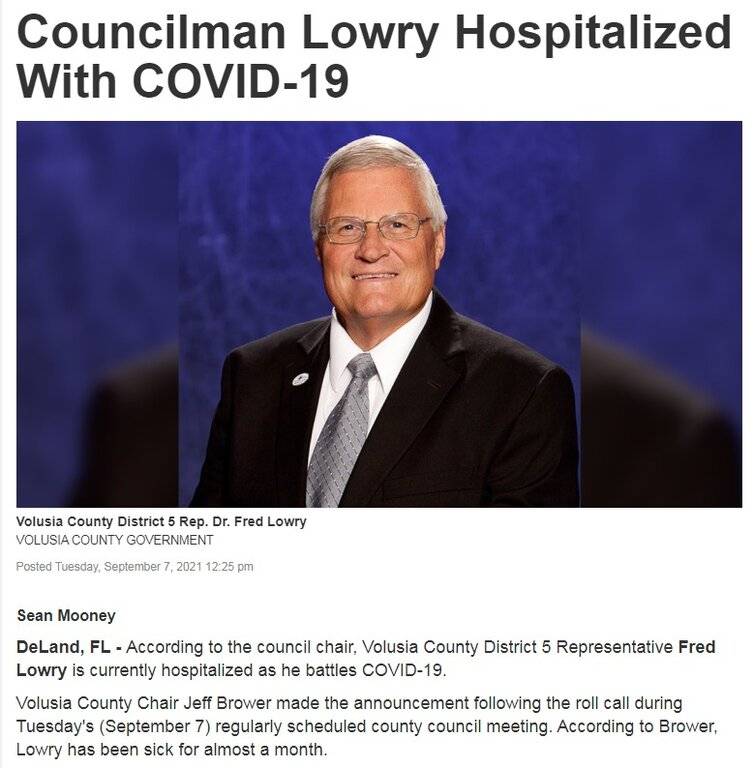 Councilman Lowry Hospitalized With COVID-19

Volusia County District 5 Rep. Dr. Fred Lowry
VOLUSIA COUNTY GOVERNMENT

Posted Tuesday, September 7, 2021 12:25 pm

Sean Mooney

DeLand, FL - According to the council chair, Volusia County District 5 Representative Fred Lowry is currently hospitalized as he battles COVID-19.

Volusia County Chair Jeff Brower made the announcement following the roll call during Tuesday's (September 7) regularly scheduled county council meeting. According to Brower, Lowry has been sick for almost a month.